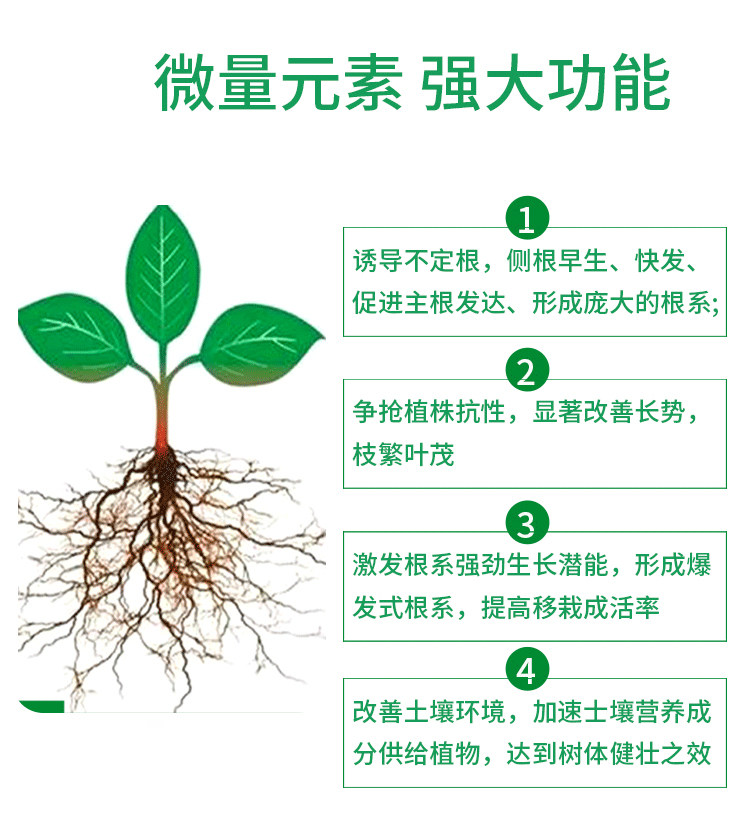 微量元素 强大功能

1

诱导不定根，侧根早生、快发、促进主根发达、形成庞大的根系;

2

争抢植株抗性，显著改善长势，枝繁叶茂

3

激发根系强劲生长潜能，形成爆发式根系，提高移栽成活率

4

改善土壤环境，加速士壤营养成分供给植物，达到树体健壮之效